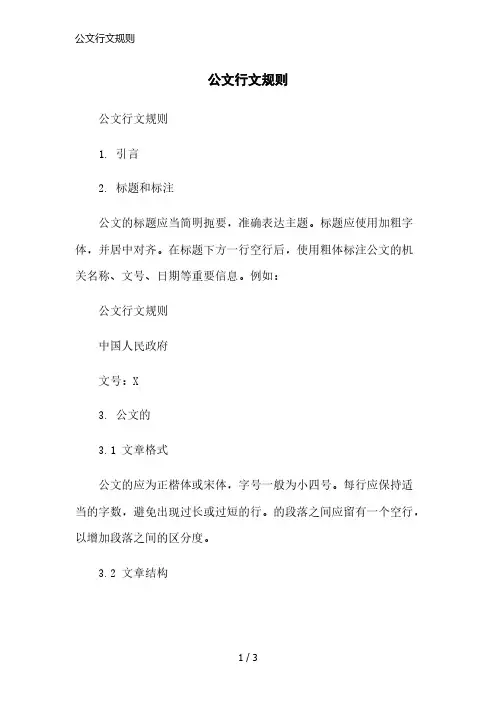 公文行文规则

公文行文规则

公文行文规则

1. 引言

2. 标题和标注

公文的标题应当简明扼要，准确表达主题。标题应使用加粗字体，并居中对齐。在标题下方一行空行后，使用粗体标注公文的机关名称、文号、日期等重要信息。例如：

公文行文规则

中国人民政府

文号：X

3. 公文的

3.1 文章格式

公文的应为正楷体或宋体，字号一般为小四号。每行应保持适当的字数，避免出现过长或过短的行。的段落之间应留有一个空行，以增加段落之间的区分度。

3.2 文章结构

1 / 3